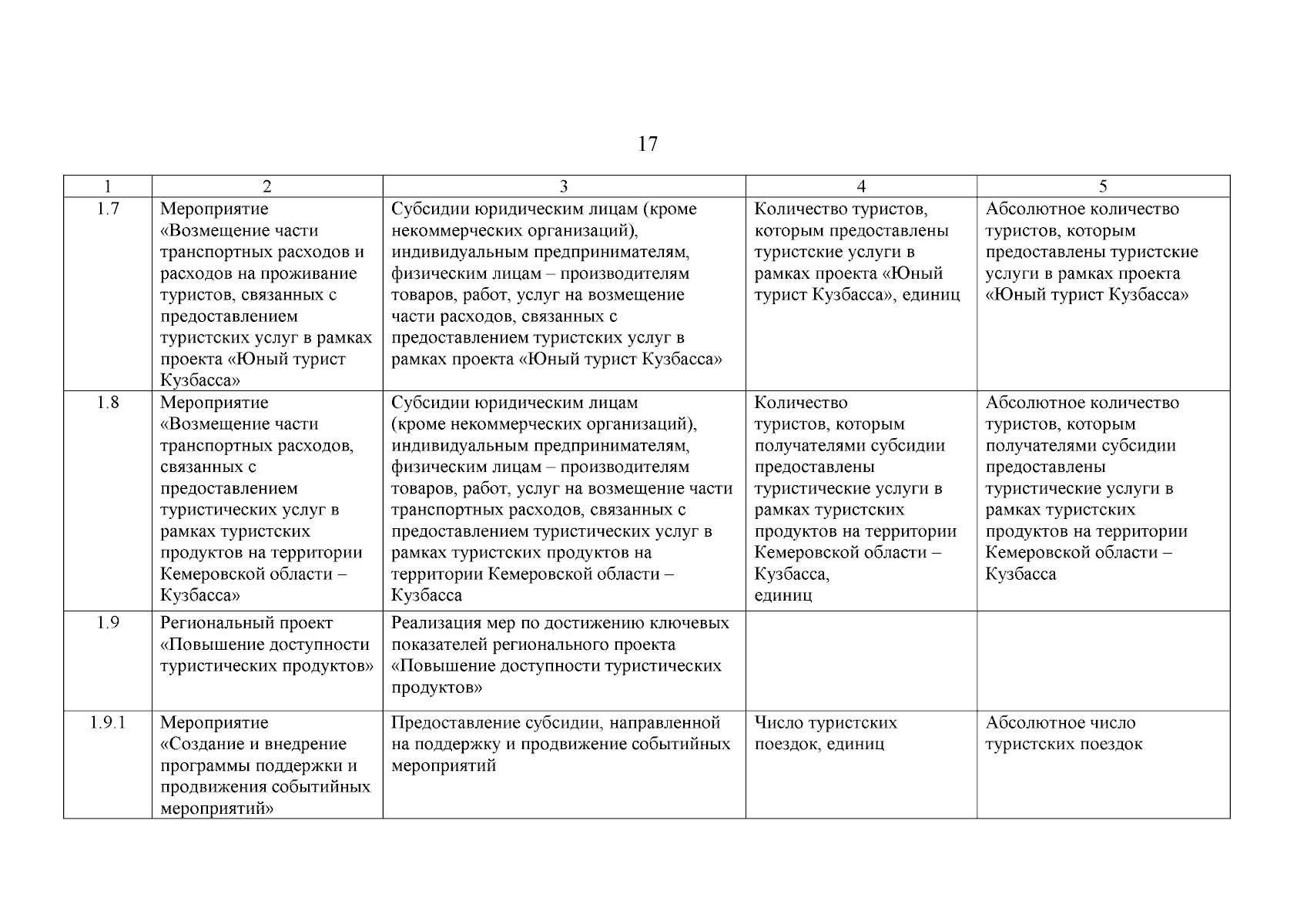 17

| 1 | 2 | 3 | 4 | 5 |
|---|---|---|---|---|
| 1.7 | Мероприятие «Возмещение части транспортных расходов и расходов на проживание туристов, связанных с предоставлением туристских услуг в рамках проекта «Юный турист Кузбасса» | Субсидии юридическим лицам (кроме некоммерческих организаций), индивидуальным предпринимателям, физическим лицам – производителям товаров, работ, услуг на возмещение части расходов, связанных с предоставлением туристских услуг в рамках проекта «Юный турист Кузбасса» | Количество туристов, которым предоставлены туристские услуги в рамках проекта «Юный турист Кузбасса», единиц | Абсолютное количество туристов, которым предоставлены туристские услуги в рамках проекта «Юный турист Кузбасса» |
| 1.8 | Мероприятие «Возмещение части транспортных расходов, связанных с предоставлением туристических услуг в рамках туристских продуктов на территории Кемеровской области – Кузбасса» | Субсидии юридическим лицам (кроме некоммерческих организаций), индивидуальным предпринимателям, физическим лицам – производителям товаров, работ, услуг на возмещение части транспортных расходов, связанных с предоставлением туристических услуг в рамках туристских продуктов на территории Кемеровской области – Кузбасса | Количество туристов, которым получателями субсидии предоставлены туристические услуги в рамках туристских продуктов на территории Кемеровской области – Кузбасса, единиц | Абсолютное количество туристов, которым получателями субсидии предоставлены туристические услуги в рамках туристских продуктов на территории Кемеровской области – Кузбасса |
| 1.9 | Региональный проект «Повышение доступности туристических продуктов» | Реализация мер по достижению ключевых показателей регионального проекта «Повышение доступности туристических продуктов» | | |
| 1.9.1 | Мероприятие «Создание и внедрение программы поддержки и продвижения событийных мероприятий» | Предоставление субсидии, направленной на поддержку и продвижение событийных мероприятий | Число туристских поездок, единиц | Абсолютное число туристских поездок |